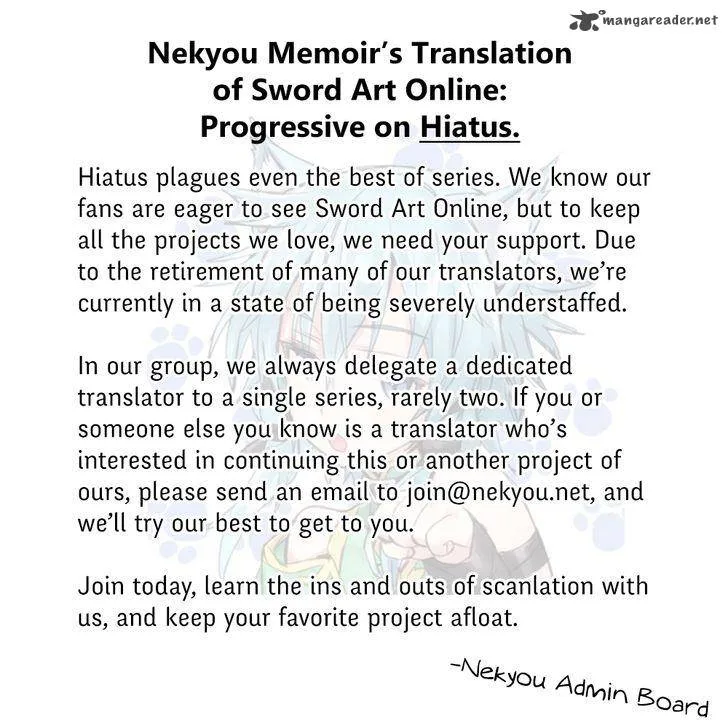 Nekyou Memoir's Translation of Sword Art Online: Progressive on Hiatus.

Hiatus plagues even the best of series. We know our fans are eager to see Sword Art Online, but to keep all the projects we love, we need your support. Due to the retirement of many of our translators, we're currently in a state of being severely understaffed.

In our group, we always delegate a dedicated translator to a single series, rarely two. If you or someone else you know is a translator who's interested in continuing this or another project of ours, please send an email to join@nekyou.net, and we'll try our best to get to you.

Join today, learn the ins and outs of scanlation with us, and keep your favorite project afloat.

-Nekyou Admin Board

mangareader.net